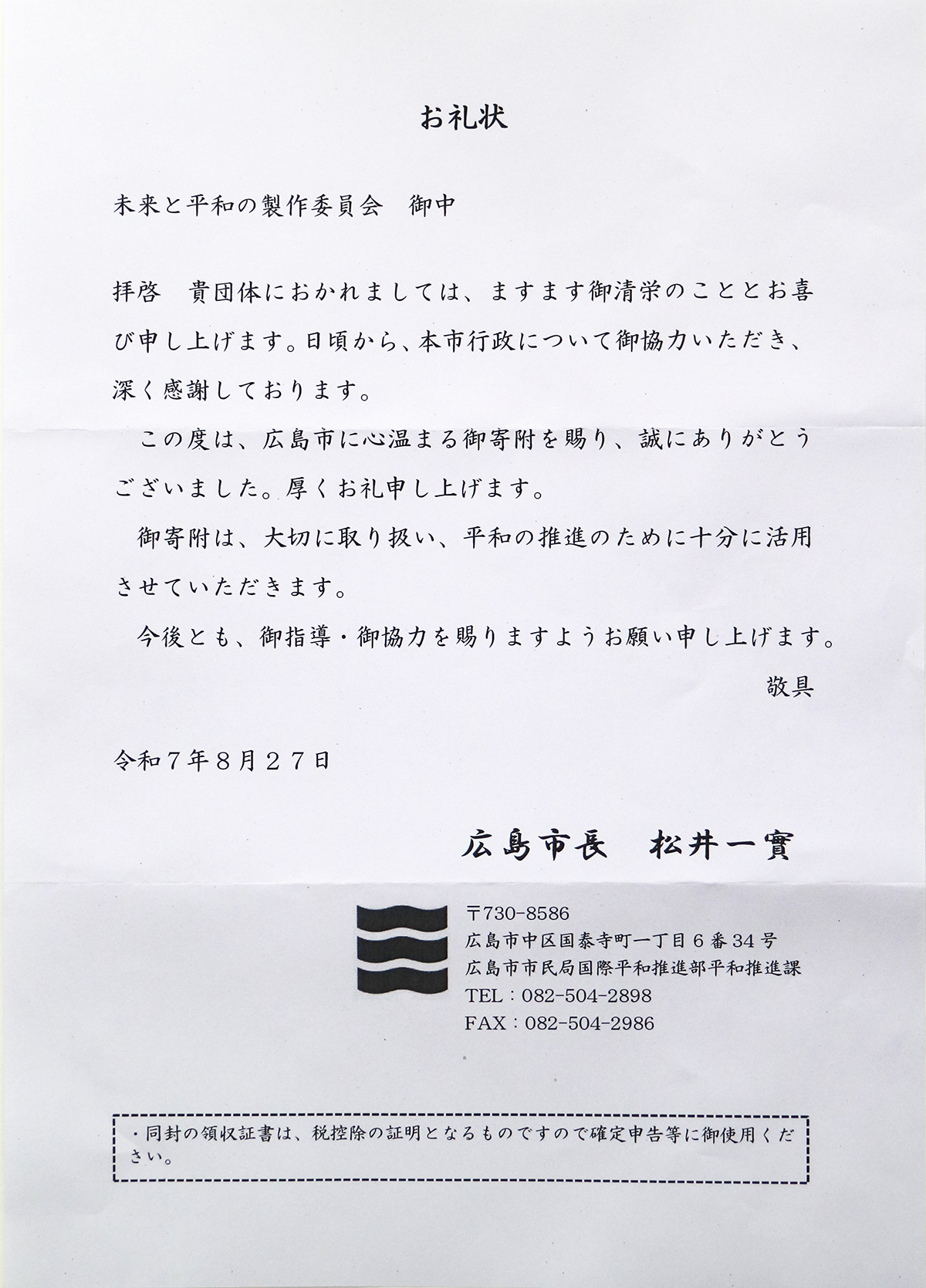 お礼状

未来と平和の製作委員会　御中

拝啓　貴団体におかれましては、ますます御清栄のこととお喜び申し上げます。日頃から、本市行政について御協力いただき、深く感謝しております。

この度は、広島市に心温まる御寄附を賜り、誠にありがとうございました。厚くお礼申し上げます。

御寄附は、大切に取り扱い、平和の推進のために十分に活用させていただきます。

今後とも、御指導・御協力を賜りますようお願い申し上げます。

敬具

令和7年8月27日

広島市長　松井一實

〒730-8586
広島市中区国泰寺町一丁目6番34号
広島市市民局国際平和推進部平和推進課
TEL：082-504-2898
FAX：082-504-2986

・同封の領収証書は、税控除の証明となるものですので確定申告等に御使用ください。